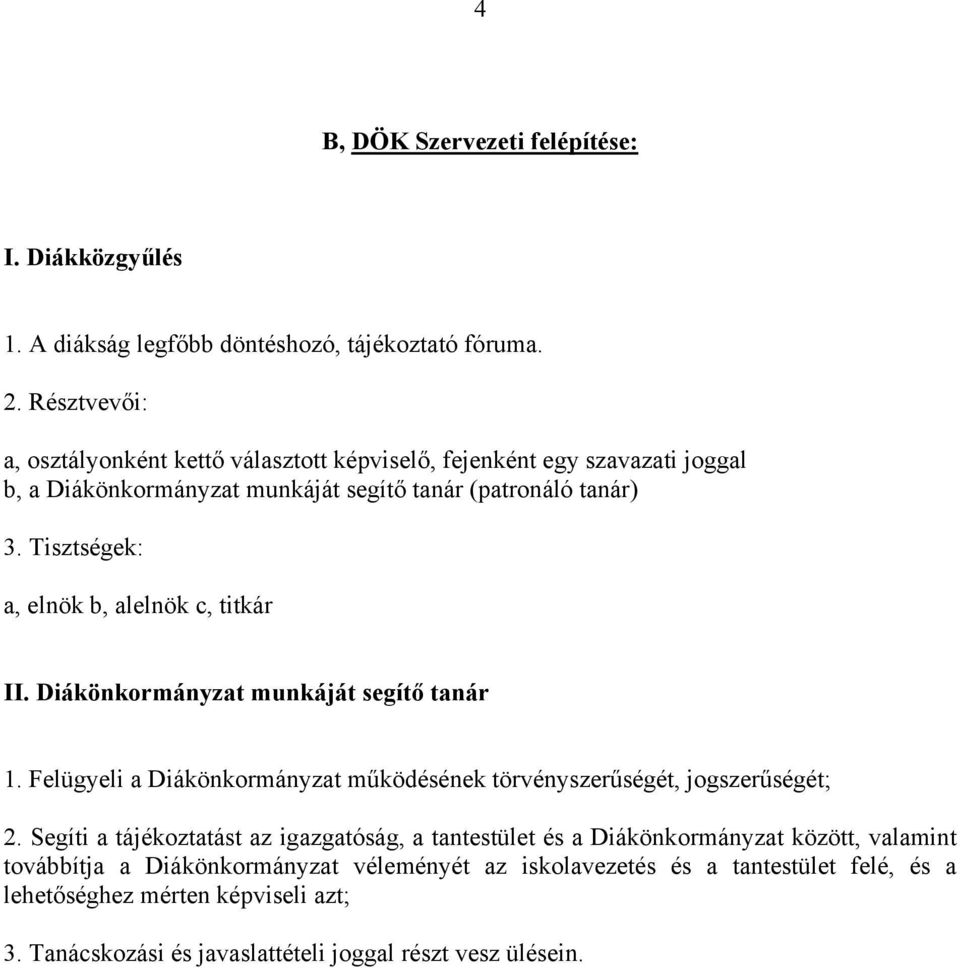 4

B, DÖK Szervezeti felépítése:

I. Diákközgyűlés

1. A diákság legfőbb döntéshozó, tájékoztató fóruma.

2. Résztvevői:

a, osztályonként kettő választott képviselő, fejenként egy szavazati joggal
b, a Diákönkormányzat munkáját segítő tanár (patronáló tanár)

3. Tisztségek:

a, elnök b, alelnök c, titkár

II. Diákönkormányzat munkáját segítő tanár

1. Felügyeli a Diákönkormányzat működésének törvényszerűségét, jogszerűségét;

2. Segíti a tájékoztatást az igazgatóság, a tantestület és a Diákönkormányzat között, valamint továbbítja a Diákönkormányzat véleményét az iskolavezetés és a tantestület felé, és a lehetőséghez mérten képviseli azt;

3. Tanácskozási és javaslattételi joggal részt vesz ülésein.